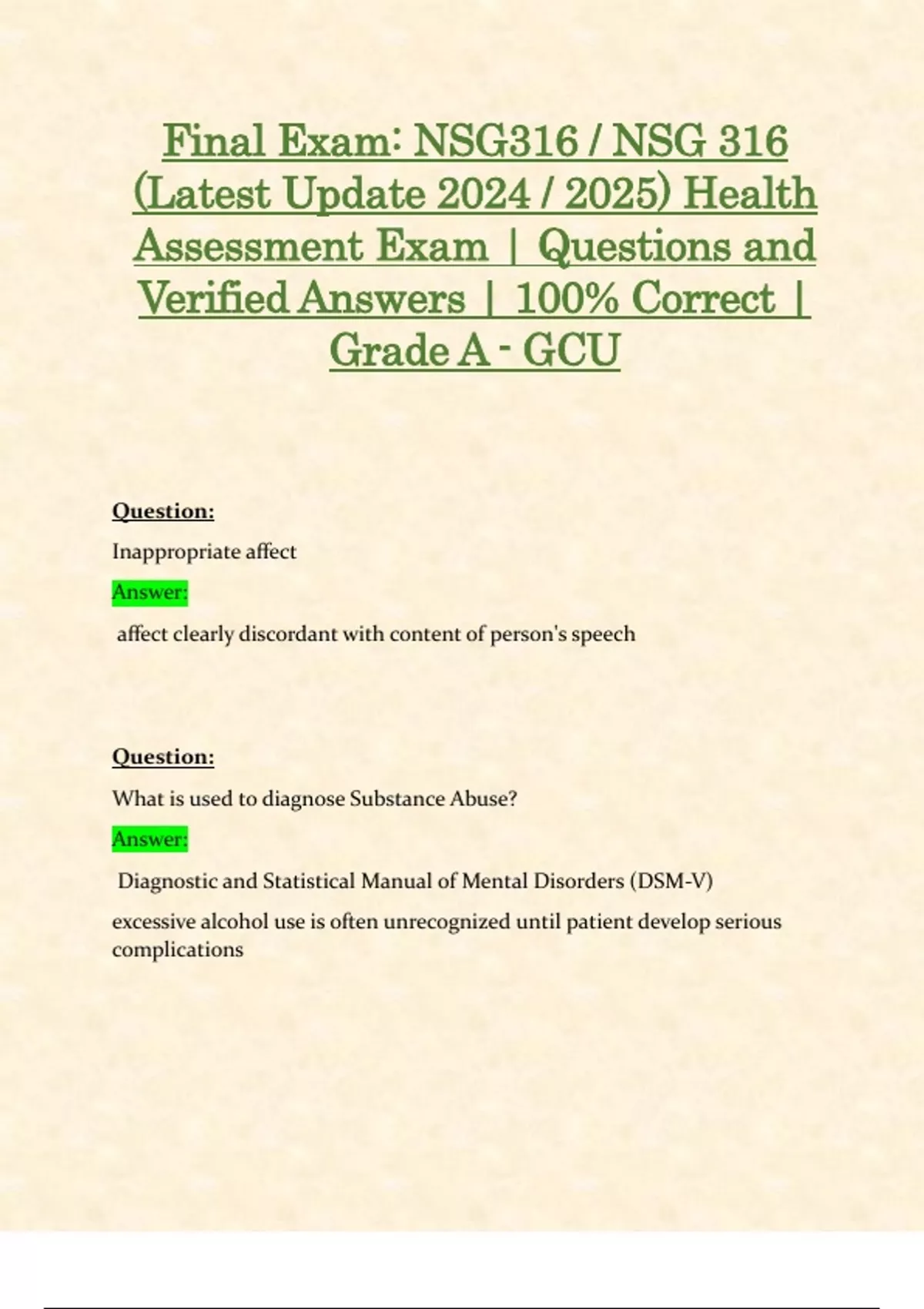 Final Exam: NSG316 / NSG 316 (Latest Update 2024 / 2025) Health Assessment Exam | Questions and Verified Answers | 100% Correct | Grade A - GCU

Question:

Inappropriate affect

Answer:

affect clearly discordant with content of person's speech

Question:

What is used to diagnose Substance Abuse?

Answer:

Diagnostic and Statistical Manual of Mental Disorders (DSM-V)

excessive alcohol use is often unrecognized until patient develop serious complications